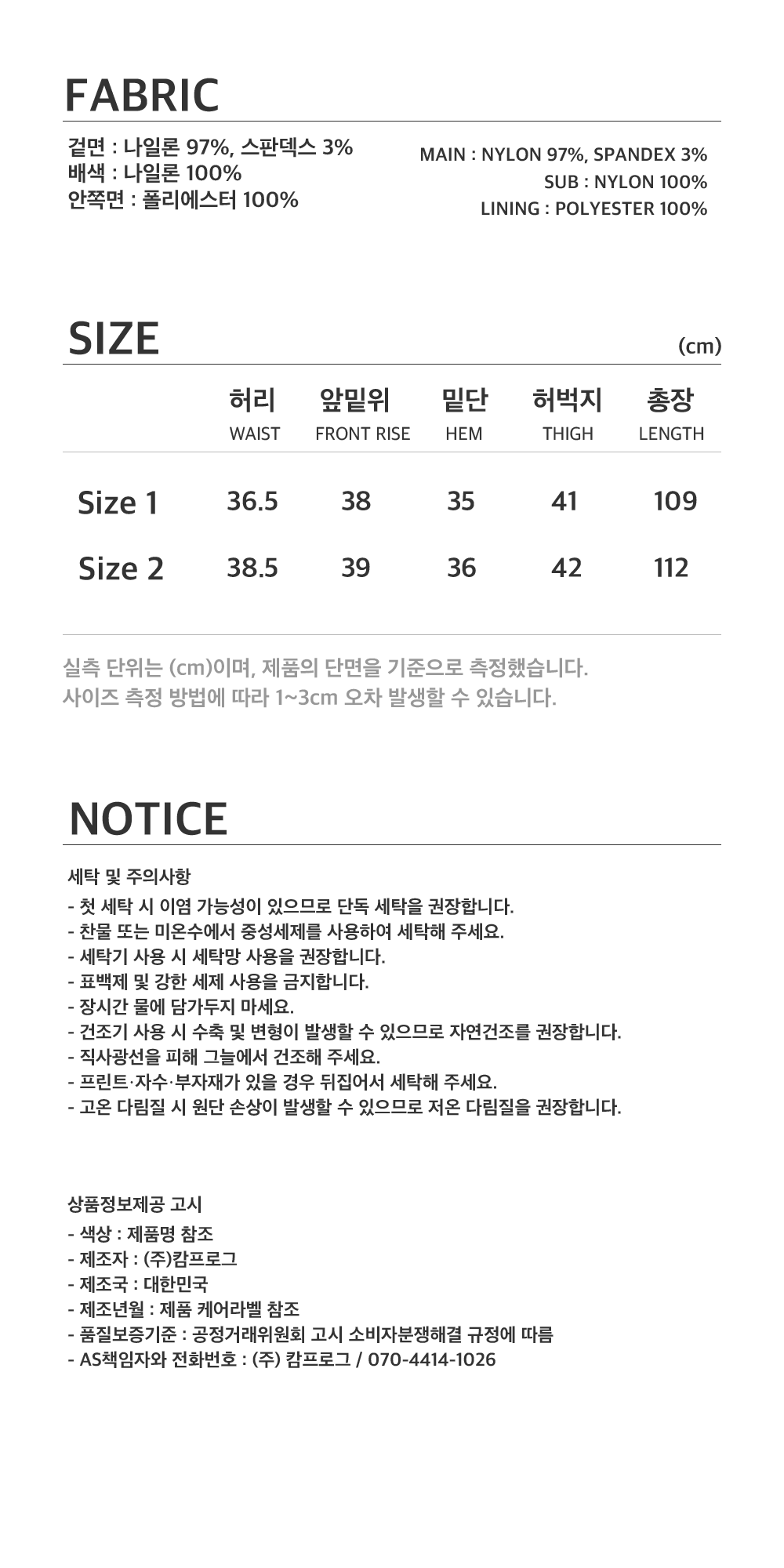 FABRIC

겉면 : 나일론 97%, 스판덱스 3%
배색 : 나일론 100%
안쪽면 : 폴리에스터 100%

MAIN : NYLON 97%, SPANDEX 3%
SUB : NYLON 100%
LINING : POLYESTER 100%

SIZE

(cm)

| | 허리 WAIST | 앞밑위 FRONT RISE | 밑단 HEM | 허벅지 THIGH | 총장 LENGTH |
|---|---|---|---|---|---|
| Size 1 | 36.5 | 38 | 35 | 41 | 109 |
| Size 2 | 38.5 | 39 | 36 | 42 | 112 |

실측 단위는 (cm)이며, 제품의 단면을 기준으로 측정했습니다.
사이즈 측정 방법에 따라 1~3cm 오차 발생할 수 있습니다.

NOTICE

세탁 및 주의사항
- 첫 세탁 시 이염 가능성이 있으므로 단독 세탁을 권장합니다.
- 찬물 또는 미온수에서 중성세제를 사용하여 세탁해 주세요.
- 세탁기 사용 시 세탁망 사용을 권장합니다.
- 표백제 및 강한 세제 사용을 금지합니다.
- 장시간 물에 담가두지 마세요.
- 건조기 사용 시 수축 및 변형이 발생할 수 있으므로 자연건조를 권장합니다.
- 직사광선을 피해 그늘에서 건조해 주세요.
- 프린트·자수·부자재가 있을 경우 뒤집어서 세탁해 주세요.
- 고온 다림질 시 원단 손상이 발생할 수 있으므로 저온 다림질을 권장합니다.

상품정보제공 고시
- 색상 : 제품명 참조
- 제조자 : (주)캄프로그
- 제조국 : 대한민국
- 제조년월 : 제품 케어라벨 참조
- 품질보증기준 : 공정거래위원회 고시 소비자분쟁해결 규정에 따름
- AS책임자와 전화번호 : (주) 캄프로그 / 070-4414-1026